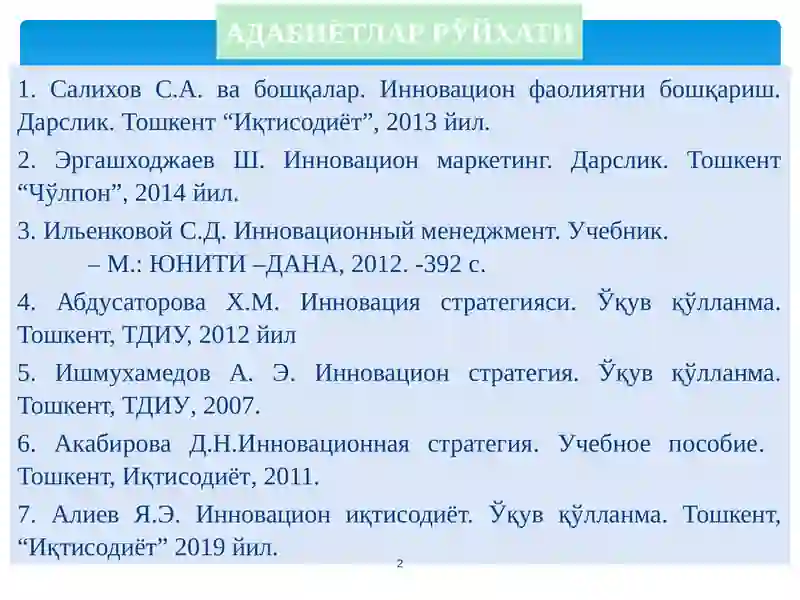 АДАБИЁТЛАР РЎЙХАТИ

1. Салихов С.А. ва бошқалар. Инновацион фаолиятни бошқариш. Дарслик. Тошкент “Иқтисодиёт”, 2013 йил.

2. Эргашходжаев Ш. Инновацион маркетинг. Дарслик. Тошкент “Чўлпон”, 2014 йил.

3. Ильенковой С.Д. Инновационный менеджмент. Учебник. – М.: ЮНИТИ –ДАНА, 2012. -392 с.

4. Абдусаторова Х.М. Инновация стратегияси. Ўқув қўлланма. Тошкент, ТДИУ, 2012 йил

5. Ишмухамедов А. Э. Инновацион стратегия. Ўқув қўлланма. Тошкент, ТДИУ, 2007.

6. Акабирова Д.Н.Инновационная стратегия. Учебное пособие. Тошкент, Иқтисодиёт, 2011.

7. Алиев Я.Э. Инновацион иқтисодиёт. Ўқув қўлланма. Тошкент, “Иқтисодиёт” 2019 йил.

2